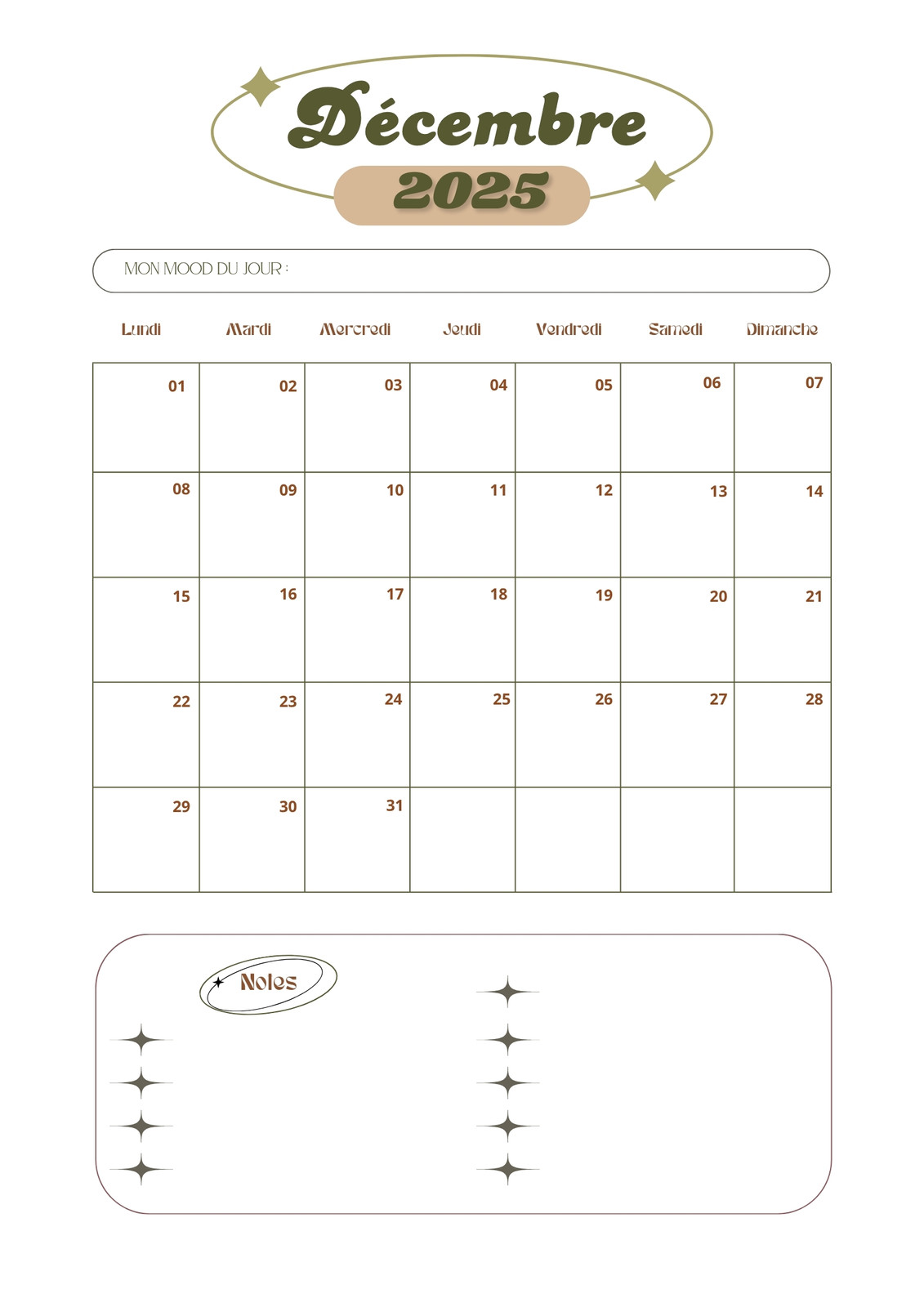 Décembre
2025

MON MOOD DU JOUR :

| Lundi | Mardi | Mercredi | Jeudi | Vendredi | Samedi | Dimanche |
|---|---|---|---|---|---|---|
| 01 | 02 | 03 | 04 | 05 | 06 | 07 |
| 08 | 09 | 10 | 11 | 12 | 13 | 14 |
| 15 | 16 | 17 | 18 | 19 | 20 | 21 |
| 22 | 23 | 24 | 25 | 26 | 27 | 28 |
| 29 | 30 | 31 | | | | |

Notes